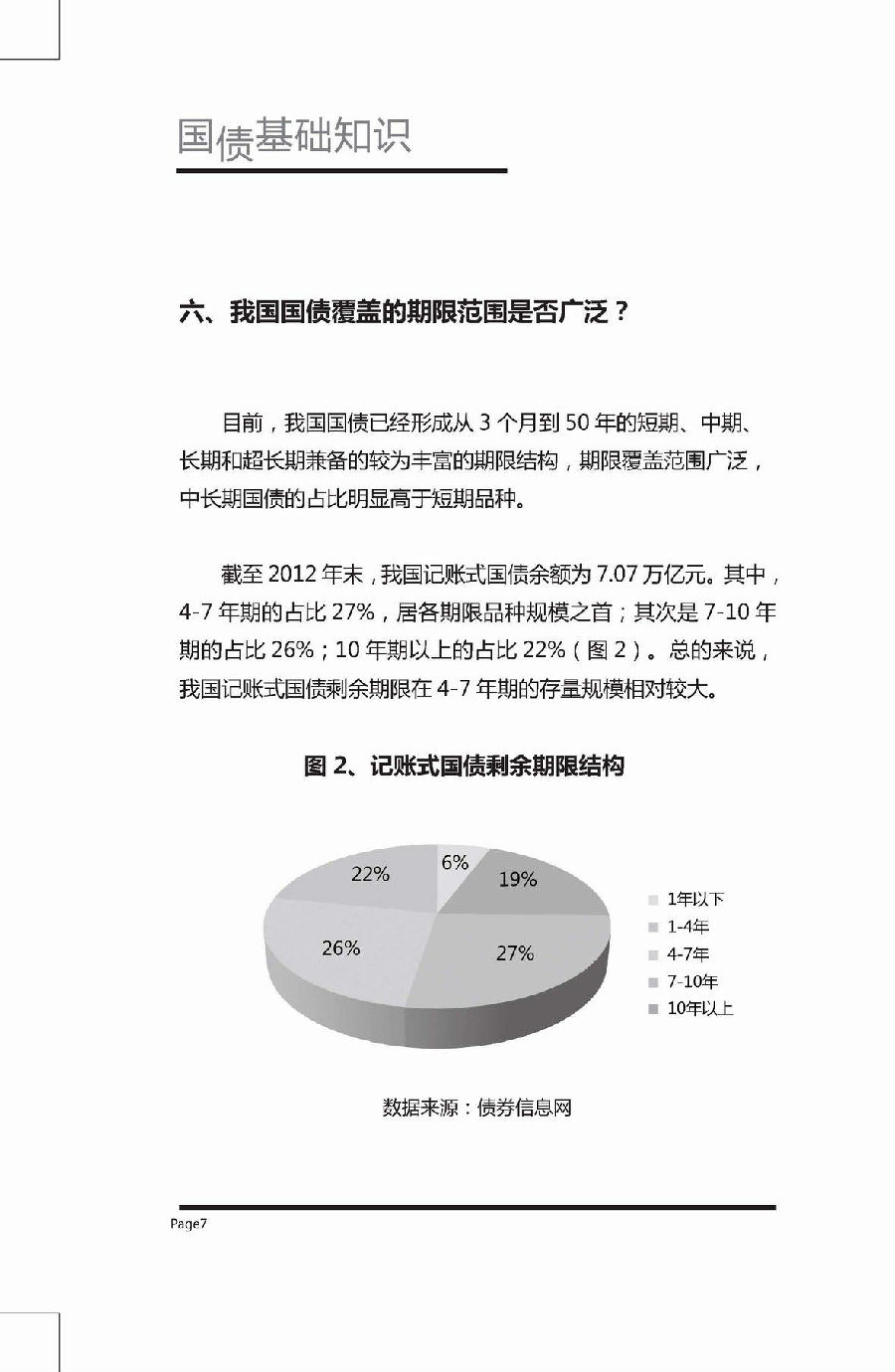 国债基础知识

六、我国国债覆盖的期限范围是否广泛？

目前，我国国债已经形成从 3 个月到 50 年的短期、中期、长期和超长期兼备的较为丰富的期限结构，期限覆盖范围广泛，中长期国债的占比明显高于短期品种。

截至 2012 年末，我国记账式国债余额为 7.07 万亿元。其中，4-7 年期的占比 27%，居各期限品种规模之首；其次是 7-10 年期的占比 26%；10 年期以上的占比 22%（图 2）。总的来说，我国记账式国债剩余期限在 4-7 年期的存量规模相对较大。

图 2、记账式国债剩余期限结构

6%
19%
27%
26%
22%

1年以下
1-4年
4-7年
7-10年
10年以上

数据来源：债券信息网

Page7